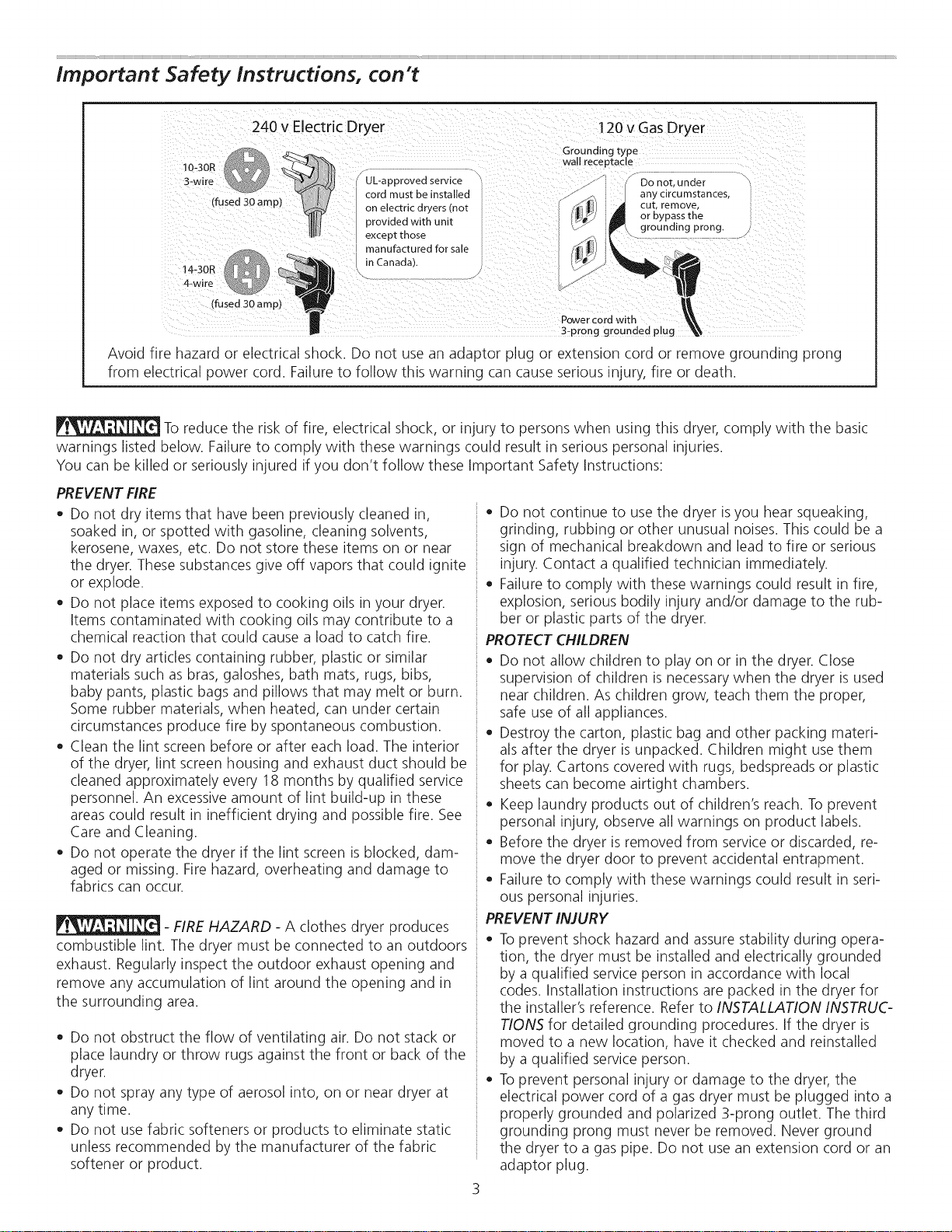 Important Safety Instructions, con't

240 v Electric Dryer

10-30R
3-wire
(fused 30 amp)

14-30R
4-wire
(fused 30 amp)

UL-approved service cord must be installed on electric dryers (not provided with unit except those manufactured for sale in Canada).

120 v Gas Dryer

Grounding type wall receptacle

Do not, under any circumstances, cut, remove, or bypass the grounding prong.

Power cord with 3-prong grounded plug

Avoid fire hazard or electrical shock. Do not use an adaptor plug or extension cord or remove grounding prong from electrical power cord. Failure to follow this warning can cause serious injury, fire or death.

WARNING To reduce the risk of fire, electrical shock, or injury to persons when using this dryer, comply with the basic warnings listed below. Failure to comply with these warnings could result in serious personal injuries.
You can be killed or seriously injured if you don't follow these Important Safety Instructions:

PREVENT FIRE
• Do not dry items that have been previously cleaned in, soaked in, or spotted with gasoline, cleaning solvents, kerosene, waxes, etc. Do not store these items on or near the dryer. These substances give off vapors that could ignite or explode.
• Do not place items exposed to cooking oils in your dryer. Items contaminated with cooking oils may contribute to a chemical reaction that could cause a load to catch fire.
• Do not dry articles containing rubber, plastic or similar materials such as bras, galoshes, bath mats, rugs, bibs, baby pants, plastic bags and pillows that may melt or burn. Some rubber materials, when heated, can under certain circumstances produce fire by spontaneous combustion.
• Clean the lint screen before or after each load. The interior of the dryer, lint screen housing and exhaust duct should be cleaned approximately every 18 months by qualified service personnel. An excessive amount of lint build-up in these areas could result in inefficient drying and possible fire. See Care and Cleaning.
• Do not operate the dryer if the lint screen is blocked, damaged or missing. Fire hazard, overheating and damage to fabrics can occur.

WARNING - FIRE HAZARD - A clothes dryer produces combustible lint. The dryer must be connected to an outdoors exhaust. Regularly inspect the outdoor exhaust opening and remove any accumulation of lint around the opening and in the surrounding area.

• Do not obstruct the flow of ventilating air. Do not stack or place laundry or throw rugs against the front or back of the dryer.
• Do not spray any type of aerosol into, on or near dryer at any time.
• Do not use fabric softeners or products to eliminate static unless recommended by the manufacturer of the fabric softener or product.

• Do not continue to use the dryer is you hear squeaking, grinding, rubbing or other unusual noises. This could be a sign of mechanical breakdown and lead to fire or serious injury. Contact a qualified technician immediately.
• Failure to comply with these warnings could result in fire, explosion, serious bodily injury and/or damage to the rubber or plastic parts of the dryer.

PROTECT CHILDREN
• Do not allow children to play on or in the dryer. Close supervision of children is necessary when the dryer is used near children. As children grow, teach them the proper, safe use of all appliances.
• Destroy the carton, plastic bag and other packing materials after the dryer is unpacked. Children might use them for play. Cartons covered with rugs, bedspreads or plastic sheets can become airtight chambers.
• Keep laundry products out of children's reach. To prevent personal injury, observe all warnings on product labels.
• Before the dryer is removed from service or discarded, remove the dryer door to prevent accidental entrapment.
• Failure to comply with these warnings could result in serious personal injuries.

PREVENT INJURY
• To prevent shock hazard and assure stability during operation, the dryer must be installed and electrically grounded by a qualified service person in accordance with local codes. Installation instructions are packed in the dryer for the installer's reference. Refer to INSTALLATION INSTRUCTIONS for detailed grounding procedures. If the dryer is moved to a new location, have it checked and reinstalled by a qualified service person.
• To prevent personal injury or damage to the dryer, the electrical power cord of a gas dryer must be plugged into a properly grounded and polarized 3-prong outlet. The third grounding prong must never be removed. Never ground the dryer to a gas pipe. Do not use an extension cord or an adaptor plug.

3